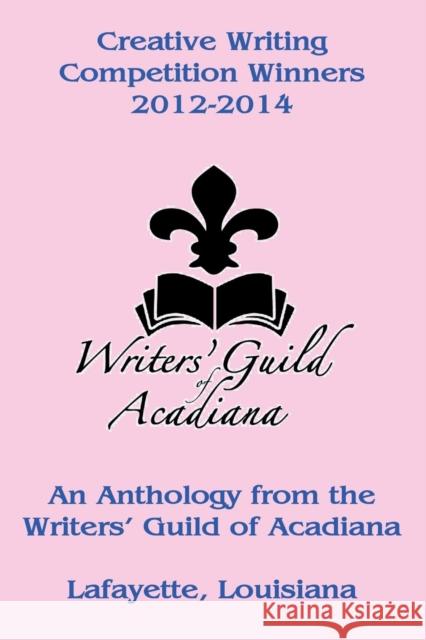 Creative Writing Competition Winners 2012-2014

Writers' Guild of Acadiana

An Anthology from the Writers' Guild of Acadiana

Lafayette, Louisiana